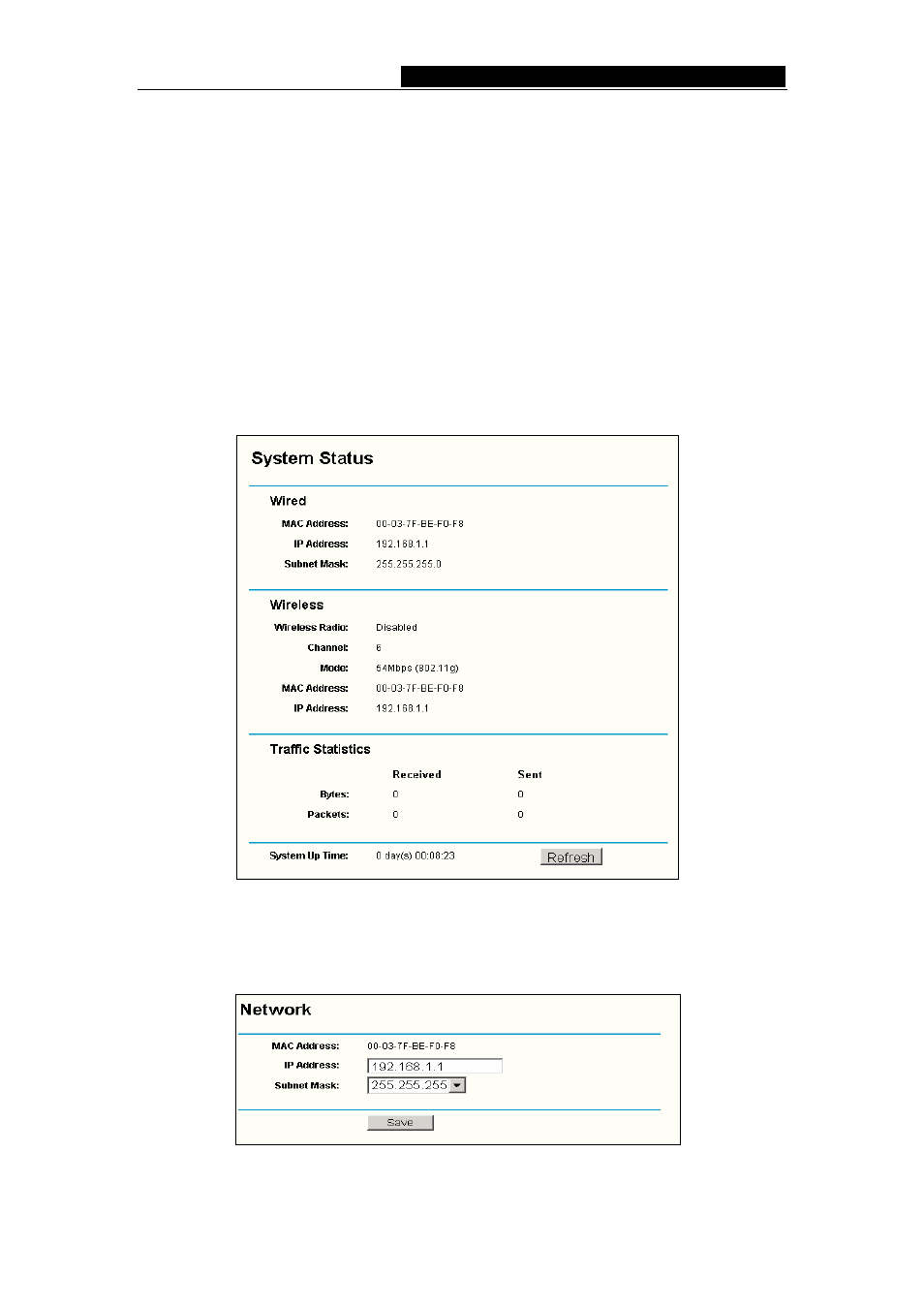 System Status

Wired

MAC Address: 00-03-7F-BE-F0-F8

IP Address: 192.168.1.1

Subnet Mask: 255.255.255.0

Wireless

Wireless Radio: Disabled

Channel: 6

Mode: 54Mbps (802.11g)

MAC Address: 00-03-7F-BE-F0-F8

IP Address: 192.168.1.1

Traffic Statistics

| | Received | Sent |
|---|---|---|
| Bytes: | 0 | 0 |
| Packets: | 0 | 0 |

System Up Time: 0 day(s) 00:08:23 Refresh

Network

MAC Address: 00-03-7F-BE-F0-F8

IP Address: 192.168.1.1

Subnet Mask: 255.255.255

Save